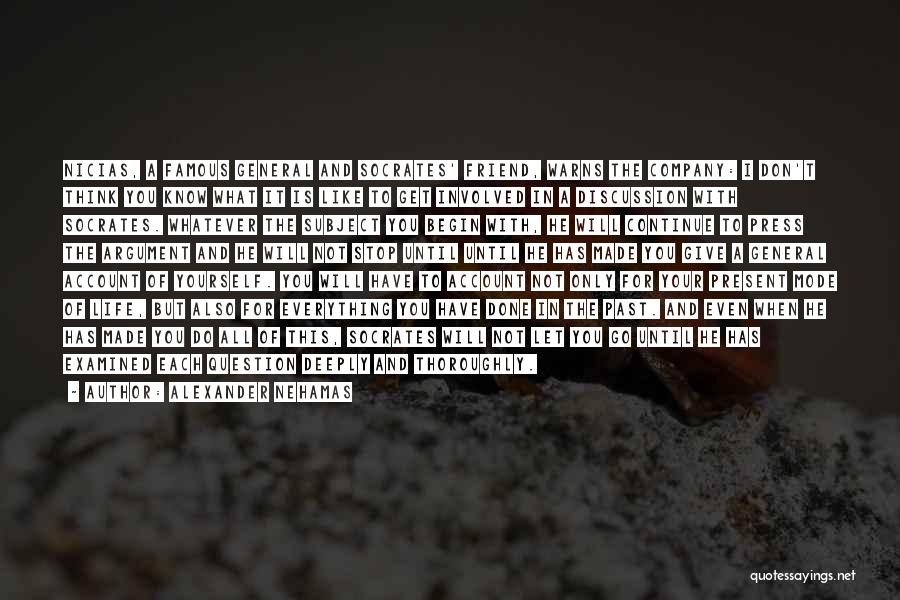 NICIAS, A FAMOUS GENERAL AND SOCRATES' FRIEND, WARNS THE COMPANY: I DON'T THINK YOU KNOW WHAT IT IS LIKE TO GET INVOLVED IN A DISCUSSION WITH SOCRATES. WHATEVER THE SUBJECT YOU BEGIN WITH, HE WILL CONTINUE TO PRESS THE ARGUMENT AND HE WILL NOT STOP UNTIL UNTIL HE HAS MADE YOU GIVE A GENERAL ACCOUNT OF YOURSELF. YOU WILL HAVE TO ACCOUNT NOT ONLY FOR YOUR PRESENT MODE OF LIFE, BUT ALSO FOR EVERYTHING YOU HAVE DONE IN THE PAST. AND EVEN WHEN HE HAS MADE YOU DO ALL OF THIS, SOCRATES WILL NOT LET YOU GO UNTIL HE HAS EXAMINED EACH QUESTION DEEPLY AND THOROUGHLY.

- AUTHOR: ALEXANDER NEHAMAS

quotessayings.net